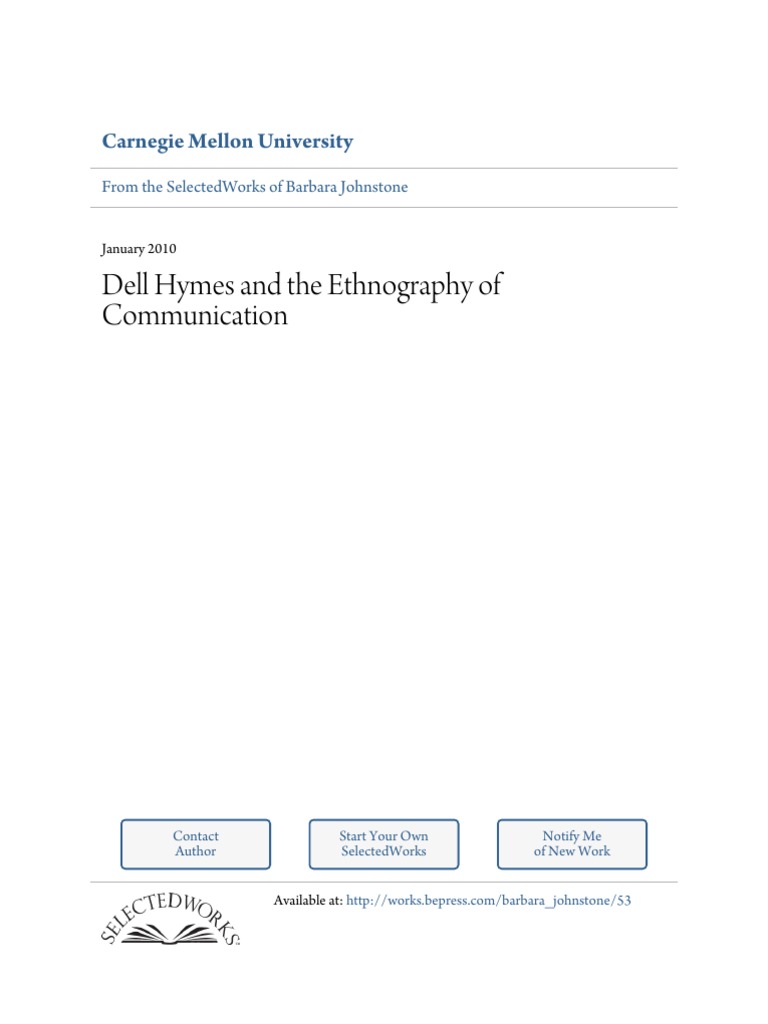 Carnegie Mellon University

From the SelectedWorks of Barbara Johnstone

January 2010

Dell Hymes and the Ethnography of Communication

Contact Author

Start Your Own SelectedWorks

Notify Me of New Work

SELECTEDWORKS

Available at: http://works.bepress.com/barbara_johnstone/53